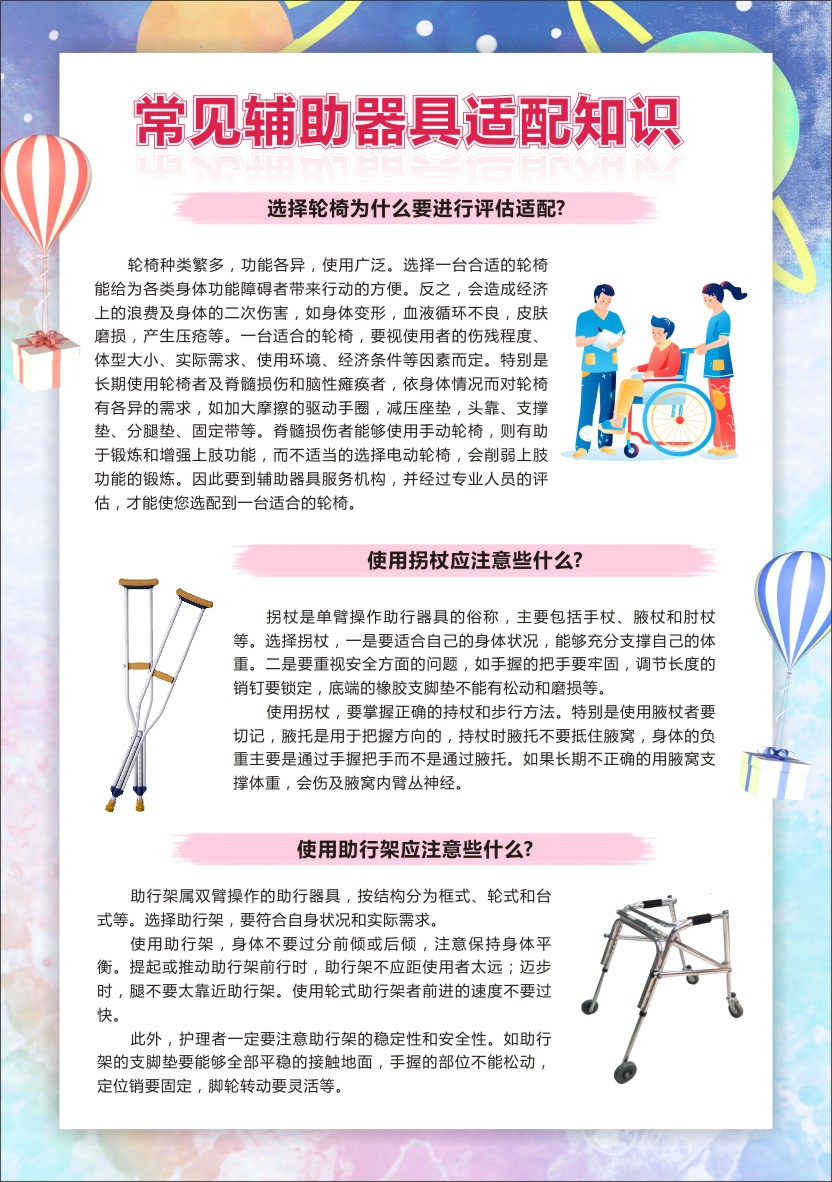 常见辅助器具适配知识

选择轮椅为什么要进行评估适配?

轮椅种类繁多，功能各异，使用广泛。选择一台合适的轮椅能给为各类身体功能障碍者带来行动的方便。反之，会造成经济上的浪费及身体的二次伤害，如身体变形，血液循环不良，皮肤磨损，产生压疮等。一台适合的轮椅，要视使用者的伤残程度、体型大小、实际需求、使用环境、经济条件等因素而定。特别是长期使用轮椅者及脊髓损伤和脑性瘫痪者，依身体情况而对轮椅有各异的需求，如加大摩擦的驱动手圈，减压座垫，头靠、支撑垫、分腿垫、固定带等。脊髓损伤者能够使用手动轮椅，则有助于锻炼和增强上肢功能，而不适当的选择电动轮椅，会削弱上肢功能的锻炼。因此要到辅助器具服务机构，并经过专业人员的评估，才能使您选配到一台适合的轮椅。

使用拐杖应注意些什么?

拐杖是单臂操作助行器具的俗称，主要包括手杖、腋杖和肘杖等。选择拐杖，一是要适合自己的身体状况，能够充分支撑自己的体重。二是要重视安全方面的问题，如手握的把手要牢固，调节长度的销钉要锁定，底端的橡胶支脚垫不能有松动和磨损等。

使用拐杖，要掌握正确的持杖和步行方法。特别是使用腋杖者要切记，腋托是用于把握方向的，持杖时腋托不要抵住腋窝，身体的负重主要是通过手握把手而不是通过腋托。如果长期不正确的用腋窝支撑体重，会伤及腋窝内臂丛神经。

使用助行架应注意些什么?

助行架属双臂操作的助行器具，按结构分为框式、轮式和台式等。选择助行架，要符合自身状况和实际需求。

使用助行架，身体不要过分前倾或后倾，注意保持身体平衡。提起或推动助行架前行时，助行架不应距使用者太远；迈步时，腿不要太靠近助行架。使用轮式助行架者前进的速度不要过快。

此外，护理者一定要注意助行架的稳定性和安全性。如助行架的支脚垫要能够全部平稳的接触地面，手握的部位不能松动，定位销要固定，脚轮转动要灵活等。